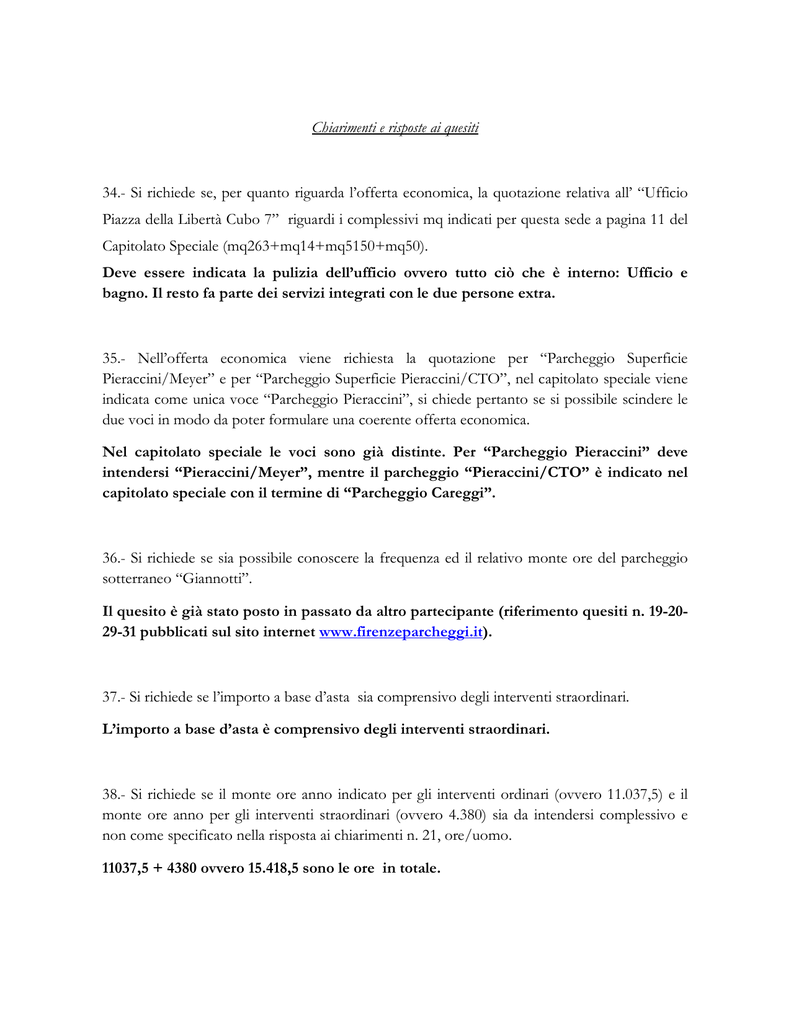 Chiarimenti e risposte ai quesiti

34.- Si richiede se, per quanto riguarda l'offerta economica, la quotazione relativa all' "Ufficio Piazza della Libertà Cubo 7" riguardi i complessivi mq indicati per questa sede a pagina 11 del Capitolato Speciale (mq263+mq14+mq5150+mq50).

Deve essere indicata la pulizia dell'ufficio ovvero tutto ciò che è interno: Ufficio e bagno. Il resto fa parte dei servizi integrati con le due persone extra.

35.- Nell'offerta economica viene richiesta la quotazione per "Parcheggio Superficie Pieraccini/Meyer" e per "Parcheggio Superficie Pieraccini/CTO", nel capitolato speciale viene indicata come unica voce "Parcheggio Pieraccini", si chiede pertanto se si possibile scindere le due voci in modo da poter formulare una coerente offerta economica.

Nel capitolato speciale le voci sono già distinte. Per "Parcheggio Pieraccini" deve intendersi "Pieraccini/Meyer", mentre il parcheggio "Pieraccini/CTO" è indicato nel capitolato speciale con il termine di "Parcheggio Careggi".

36.- Si richiede se sia possibile conoscere la frequenza ed il relativo monte ore del parcheggio sotterraneo "Giannotti".

Il quesito è già stato posto in passato da altro partecipante (riferimento quesiti n. 19-20-29-31 pubblicati sul sito internet www.firenzeparcheggi.it).

37.- Si richiede se l'importo a base d'asta sia comprensivo degli interventi straordinari.

L'importo a base d'asta è comprensivo degli interventi straordinari.

38.- Si richiede se il monte ore anno indicato per gli interventi ordinari (ovvero 11.037,5) e il monte ore anno per gli interventi straordinari (ovvero 4.380) sia da intendersi complessivo e non come specificato nella risposta ai chiarimenti n. 21, ore/uomo.

11037,5 + 4380 ovvero 15.418,5 sono le ore in totale.